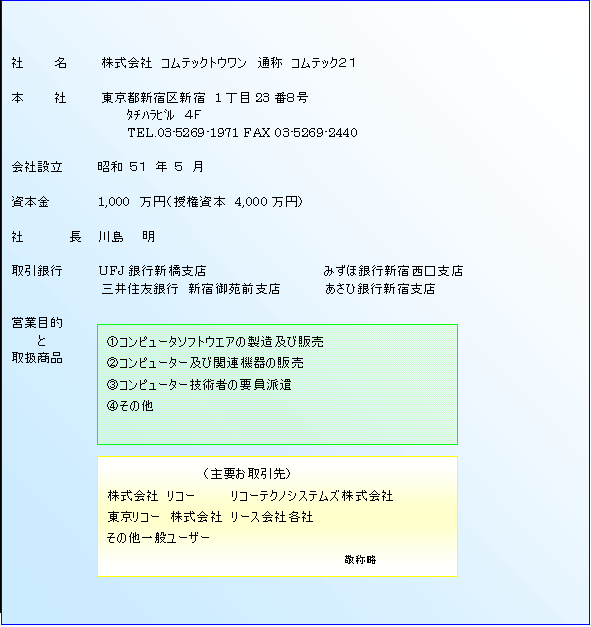 社　　名　　株式会社 コムテックトウワン　通称 コムテック21

本　　社　　東京都新宿区新宿 1丁目23番8号
　　　　　　ﾀﾁﾊﾗﾋﾞﾙ 4F
　　　　　　TEL.03-5269-1971 FAX 03-5269-2440

会社設立　　昭和 51 年 5 月

資本金　　1,000 万円(授権資本 4,000万円)

社　　長　川島　明

取引銀行　　UFJ銀行新橋支店　　みずほ銀行新宿西口支店
　　　　　　三井住友銀行 新宿御苑前支店　　あさひ銀行新宿支店

営業目的
と
取扱商品

①コンピュータソフトウエアの製造及び販売
②コンピューター及び関連機器の販売
③コンピューター技術者の要員派遣
④その他

(主要お取引先)
株式会社 リコー　　リコーテクノシステムズ株式会社
東京リコー 株式会社 リース会社各社
その他一般ユーザー
敬称略